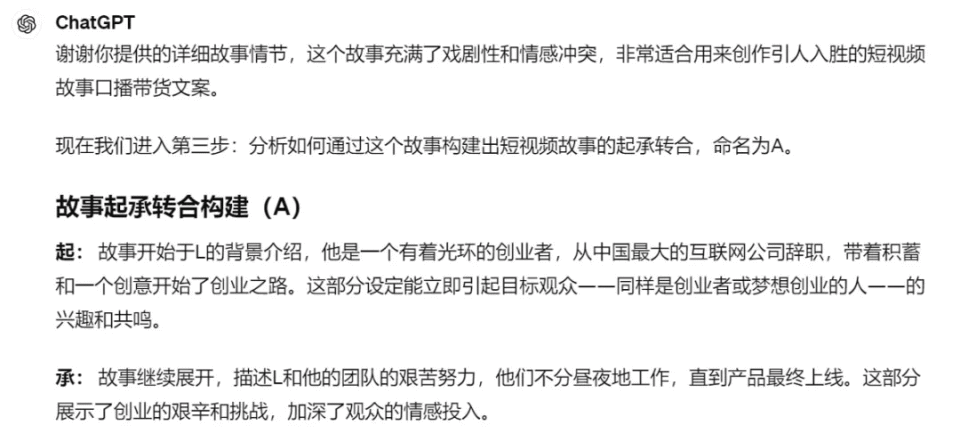 ChatGPT

谢谢你提供的详细故事情节，这个故事充满了戏剧性和情感冲突，非常适合用来创作引人入胜的短视频故事口播带货文案。

现在我们进入第三步：分析如何通过这个故事构建出短视频故事的起承转合，命名为A。

故事起承转合构建（A）

起：故事开始于L的背景介绍，他是一个有着光环的创业者，从中国最大的互联网公司辞职，带着积蓄和一个创意开始了创业之路。这部分设定能立即引起目标观众——同样是创业者或梦想创业的人——的兴趣和共鸣。

承：故事继续展开，描述L和他的团队的艰苦努力，他们不分昼夜地工作，直到产品最终上线。这部分展示了创业的艰辛和挑战，加深了观众的情感投入。